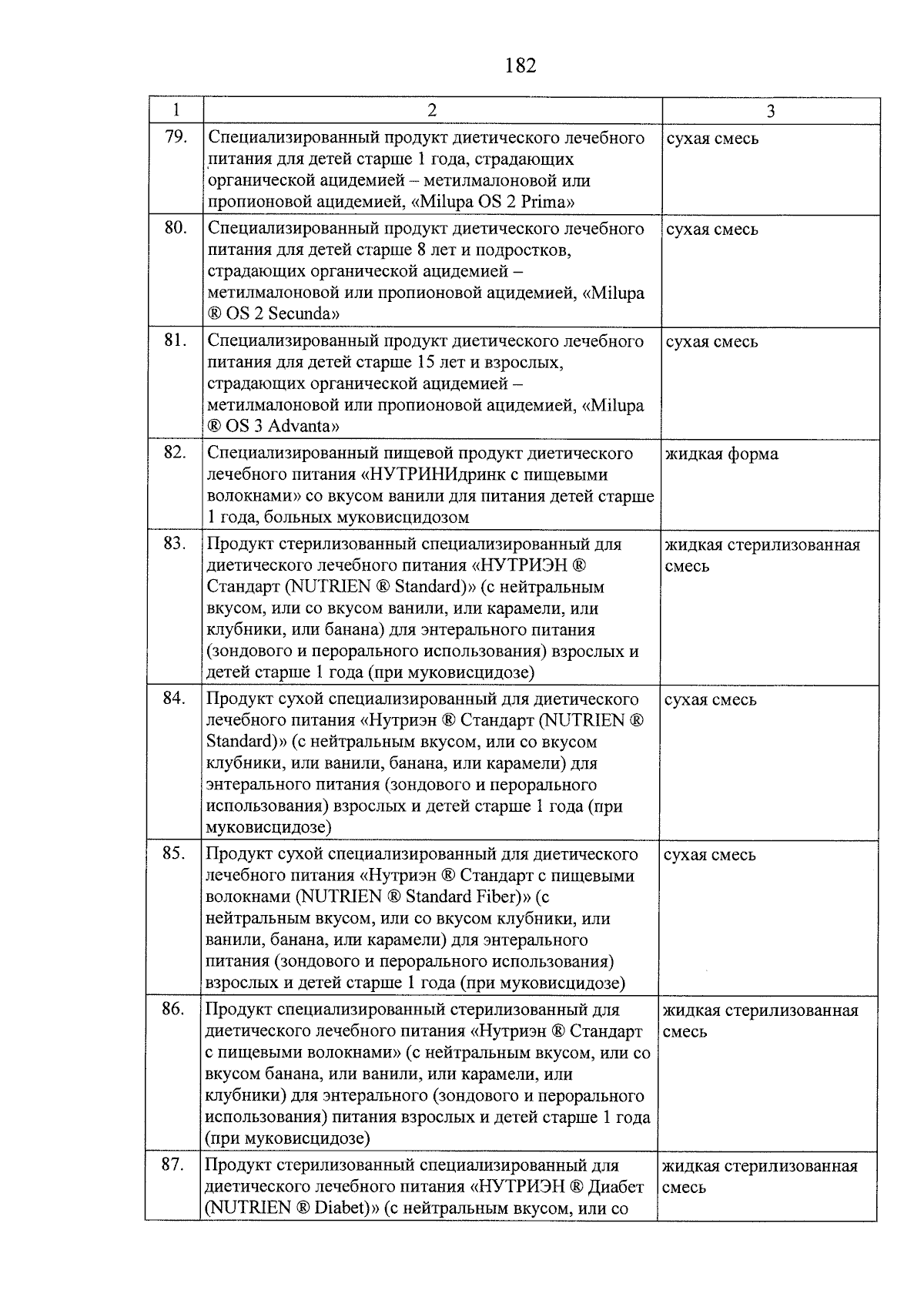 182

| 1 | 2 | 3 |
|---|---|---|
| 79. | Специализированный продукт диетического лечебного питания для детей старше 1 года, страдающих органической ацидемией – метилмалоновой или пропионовой ацидемией, «Milupa OS 2 Prima» | сухая смесь |
| 80. | Специализированный продукт диетического лечебного питания для детей старше 8 лет и подростков, страдающих органической ацидемией – метилмалоновой или пропионовой ацидемией, «Milupa ® OS 2 Secunda» | сухая смесь |
| 81. | Специализированный продукт диетического лечебного питания для детей старше 15 лет и взрослых, страдающих органической ацидемией – метилмалоновой или пропионовой ацидемией, «Milupa ® OS 3 Advanta» | сухая смесь |
| 82. | Специализированный пищевой продукт диетического лечебного питания «НУТРИНИдринк с пищевыми волокнами» со вкусом ванили для питания детей старше 1 года, больных муковисцидозом | жидкая форма |
| 83. | Продукт стерилизованный специализированный для диетического лечебного питания «НУТРИЭН ® Стандарт (NUTRIEN ® Standard)» (с нейтральным вкусом, или со вкусом ванили, или карамели, или клубники, или банана) для энтерального питания (зондового и перорального использования) взрослых и детей старше 1 года (при муковисцидозе) | жидкая стерилизованная смесь |
| 84. | Продукт сухой специализированный для диетического лечебного питания «Нутриэн ® Стандарт (NUTRIEN ® Standard)» (с нейтральным вкусом, или со вкусом клубники, или ванили, банана, или карамели) для энтерального питания (зондового и перорального использования) взрослых и детей старше 1 года (при муковисцидозе) | сухая смесь |
| 85. | Продукт сухой специализированный для диетического лечебного питания «Нутриэн ® Стандарт с пищевыми волокнами (NUTRIEN ® Standard Fiber)» (с нейтральным вкусом, или со вкусом клубники, или ванили, банана, или карамели) для энтерального питания (зондового и перорального использования) взрослых и детей старше 1 года (при муковисцидозе) | сухая смесь |
| 86. | Продукт специализированный стерилизованный для диетического лечебного питания «Нутриэн ® Стандарт с пищевыми волокнами» (с нейтральным вкусом, или со вкусом банана, или ванили, или карамели, или клубники) для энтерального (зондового и перорального использования) питания взрослых и детей старше 1 года (при муковисцидозе) | жидкая стерилизованная смесь |
| 87. | Продукт стерилизованный специализированный для диетического лечебного питания «НУТРИЭН ® Диабет (NUTRIEN ® Diabet)» (с нейтральным вкусом, или со | жидкая стерилизованная смесь |